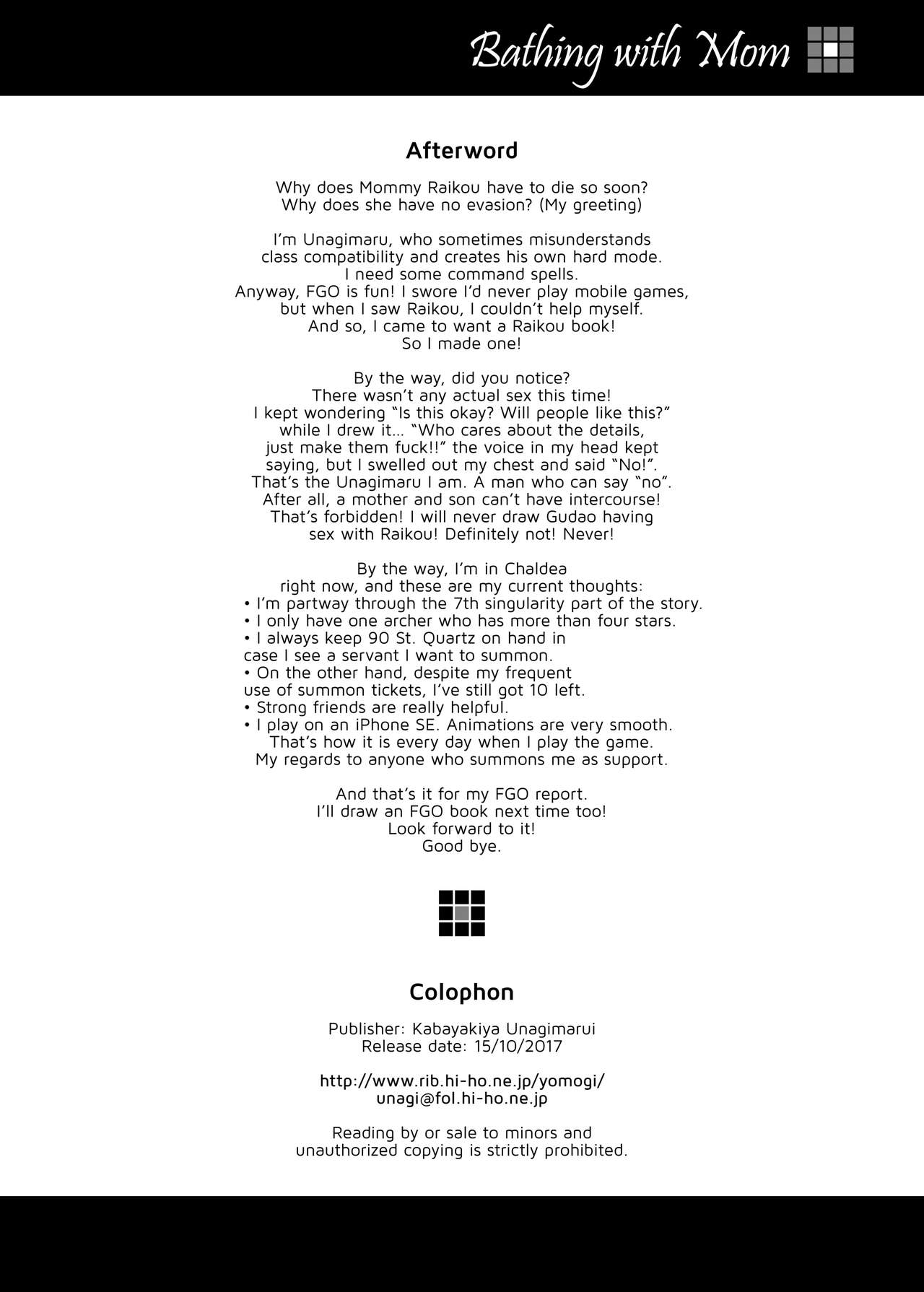 Bathing with Mom

Afterword

Why does Mommy Raikou have to die so soon? Why does she have no evasion? (My greeting)

I'm Unagimaru, who sometimes misunderstands class compatibility and creates his own hard mode. I need some command spells. Anyway, FGO is fun! I swore I'd never play mobile games, but when I saw Raikou, I couldn't help myself. And so, I came to want a Raikou book! So I made one!

By the way, did you notice? There wasn't any actual sex this time! I kept wondering "Is this okay? Will people like this?" while I drew it... "Who cares about the details, just make them fuck!!" the voice in my head kept saying, but I swelled out my chest and said "No!". That's the Unagimaru I am. A man who can say "no". After all, a mother and son can't have intercourse! That's forbidden! I will never draw Gudao having sex with Raikou! Definitely not! Never!

By the way, I'm in Chaldea right now, and these are my current thoughts:
• I'm partway through the 7th singularity part of the story.
• I only have one archer who has more than four stars.
• I always keep 90 St. Quartz on hand in case I see a servant I want to summon.
• On the other hand, despite my frequent use of summon tickets, I've still got 10 left.
• Strong friends are really helpful.
• I play on an iPhone SE. Animations are very smooth.
That's how it is every day when I play the game. My regards to anyone who summons me as support.

And that's it for my FGO report. I'll draw an FGO book next time too! Look forward to it! Good bye.

Colophon

Publisher: Kabayakiya Unagimarui
Release date: 15/10/2017

http://www.rib.hi-ho.ne.jp/yomogi/
unagi@fol.hi-ho.ne.jp

Reading by or sale to minors and unauthorized copying is strictly prohibited.